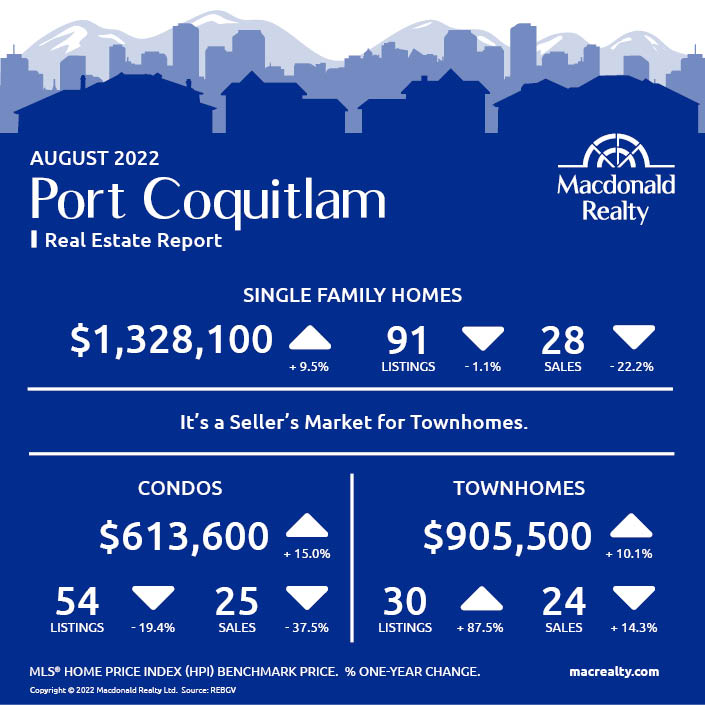 AUGUST 2022

Port Coquitlam

Real Estate Report

Macdonald Realty

SINGLE FAMILY HOMES

$1,328,100 + 9.5%

91 LISTINGS - 1.1%

28 SALES - 22.2%

It's a Seller's Market for Townhomes.

CONDOS

$613,600 + 15.0%

54 LISTINGS - 19.4%

25 SALES - 37.5%

TOWNHOMES

$905,500 + 10.1%

30 LISTINGS + 87.5%

24 SALES + 14.3%

MLS® HOME PRICE INDEX (HPI) BENCHMARK PRICE. % ONE-YEAR CHANGE.

macrealty.com

Copyright © 2022 Macdonald Realty Ltd. Source: REBGV